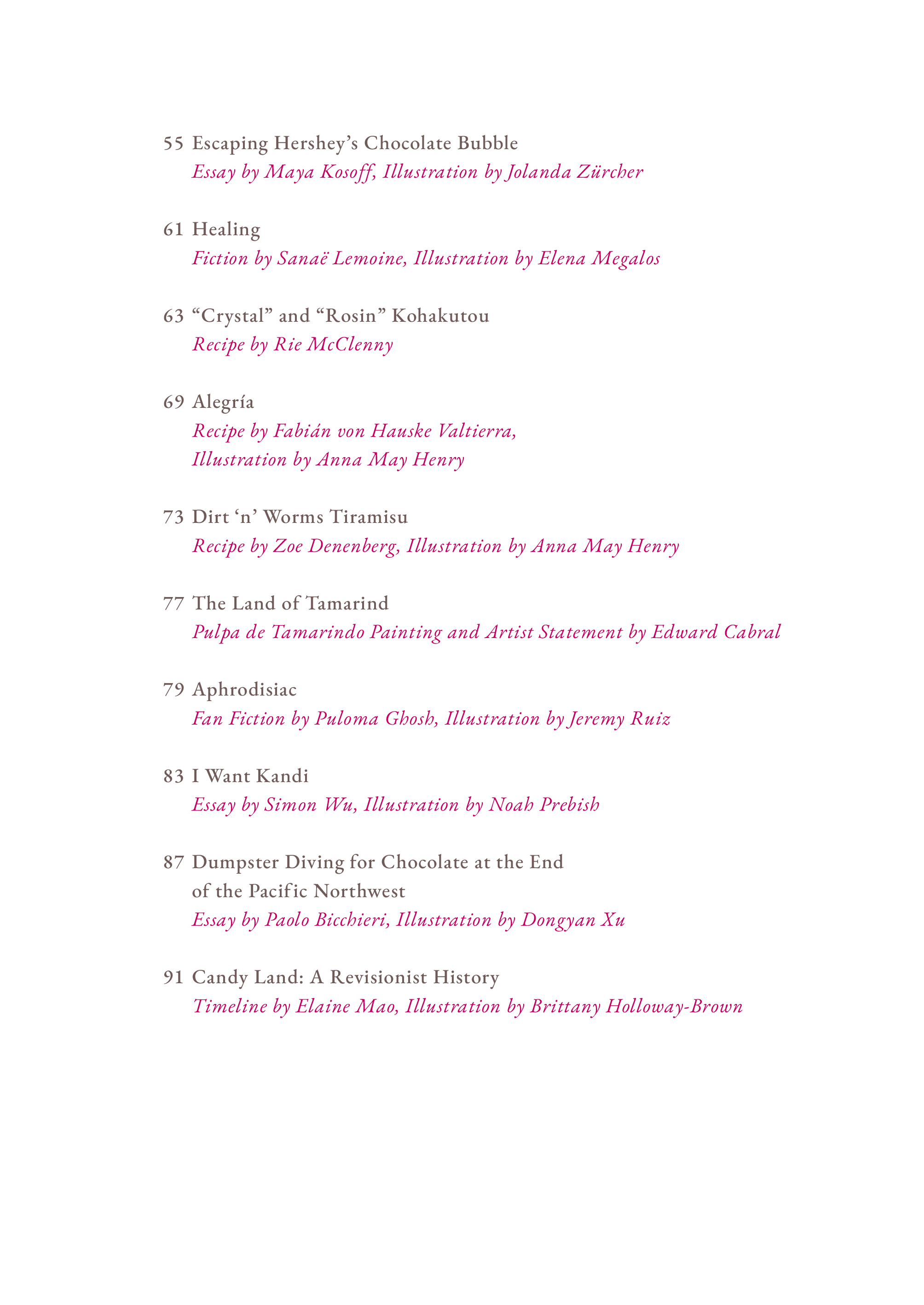 55 Escaping Hershey’s Chocolate Bubble
Essay by Maya Kosoff, Illustration by Jolanda Zürcher

61 Healing
Fiction by Sanaë Lemoine, Illustration by Elena Megalos

63 “Crystal” and “Rosin” Kohakutou
Recipe by Rie McClenny

69 Alegría
Recipe by Fabián von Hauske Valtierra, Illustration by Anna May Henry

73 Dirt ‘n’ Worms Tiramisu
Recipe by Zoe Denenberg, Illustration by Anna May Henry

77 The Land of Tamarind
Pulpa de Tamarindo Painting and Artist Statement by Edward Cabral

79 Aphrodisiac
Fan Fiction by Puloma Ghosh, Illustration by Jeremy Ruiz

83 I Want Kandi
Essay by Simon Wu, Illustration by Noah Prebish

87 Dumpster Diving for Chocolate at the End of the Pacific Northwest
Essay by Paolo Bicchieri, Illustration by Dongyan Xu

91 Candy Land: A Revisionist History
Timeline by Elaine Mao, Illustration by Brittany Holloway-Brown